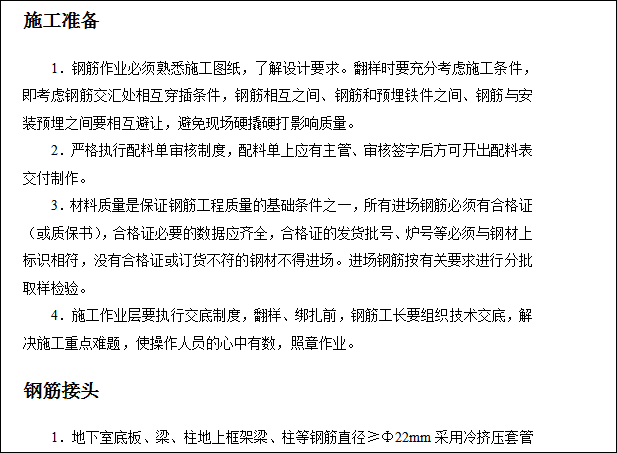 施工准备

1．钢筋作业必须熟悉施工图纸，了解设计要求。翻样时要充分考虑施工条件，即考虑钢筋交汇处相互穿插条件，钢筋相互之间、钢筋和预埋铁件之间、钢筋与安装预埋之间要相互避让，避免现场硬撬硬打影响质量。

2．严格执行配料单审核制度，配料单上应有主管、审核签字后方可开出配料表交付制作。

3．材料质量是保证钢筋工程质量的基础条件之一，所有进场钢筋必须有合格证（或质保书），合格证必要的数据应齐全，合格证的发货批号、炉号等必须与钢材上标识相符，没有合格证或订货不符的钢材不得进场。进场钢筋按有关要求进行分批取样检验。

4．施工作业层要执行交底制度，翻样、绑扎前，钢筋工长要组织技术交底，解决施工重点难题，使操作人员的心中有数，照章作业。

钢筋接头

1．地下室底板、梁、柱地上框架梁、柱等钢筋直径≥Φ22mm 采用冷挤压套管